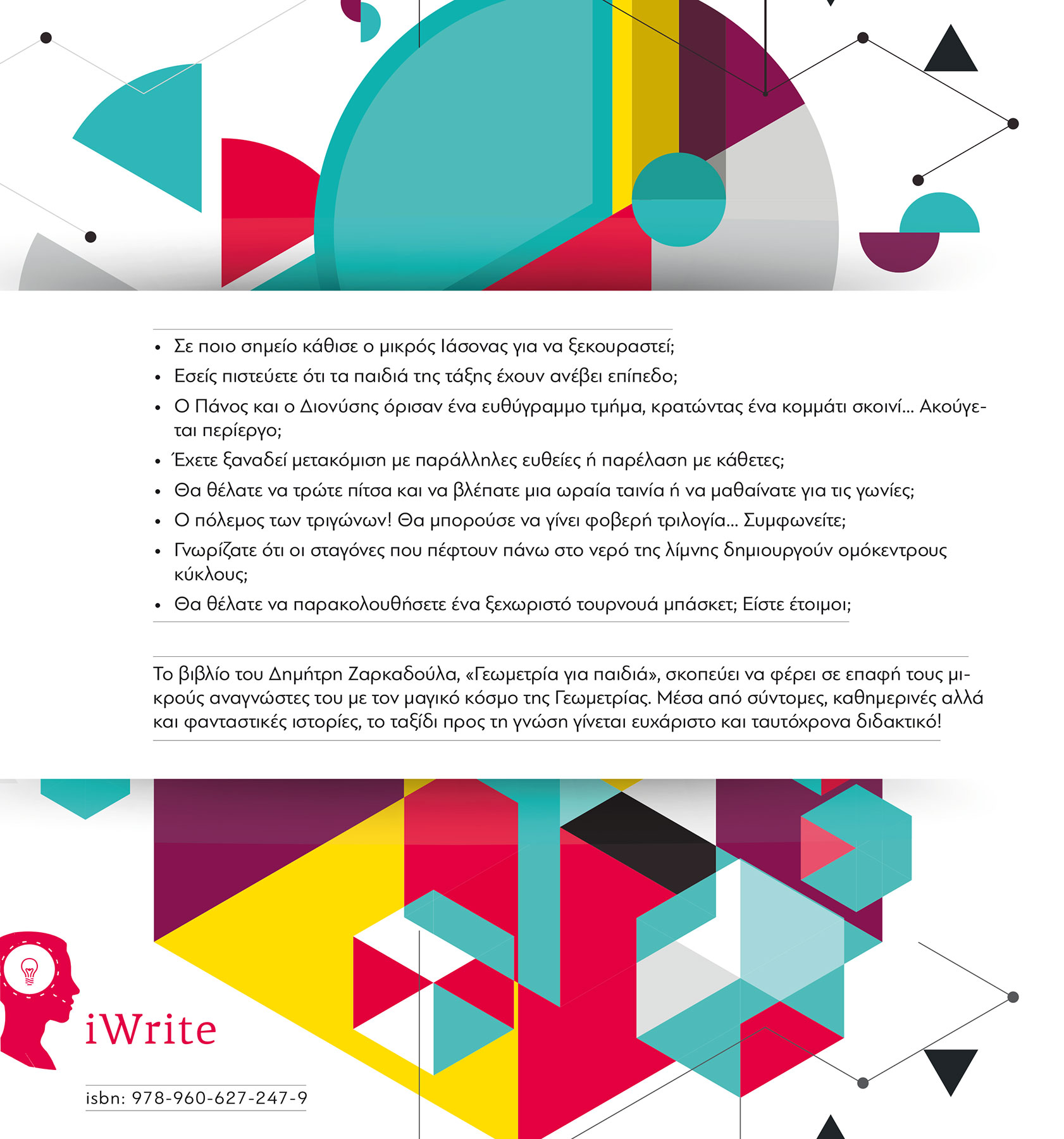 • Σε ποιο σημείο κάθισε ο μικρός Ιάσονας για να ξεκουραστεί;
• Εσείς πιστεύετε ότι τα παιδιά της τάξης έχουν ανέβει επίπεδο;
• Ο Πάνος και ο Διονύσης όρισαν ένα ευθύγραμμο τμήμα, κρατώντας ένα κομμάτι σκοινί... Ακούγεται περίεργο;
• Έχετε ξαναδεί μετακόμιση με παράλληλες ευθείες ή παρέλαση με κάθετες;
• Θα θέλατε να τρώτε πίτσα και να βλέπατε μια ωραία ταινία ή να μαθαίνατε για τις γωνίες;
• Ο πόλεμος των τριγώνων! Θα μπορούσε να γίνει φοβερή τριλογία... Συμφωνείτε;
• Γνωρίζατε ότι οι σταγόνες που πέφτουν πάνω στο νερό της λίμνης δημιουργούν ομόκεντρους κύκλους;
• Θα θέλατε να παρακολουθήσετε ένα ξεχωριστό τουρνουά μπάσκετ; Είστε έτοιμοι;

Το βιβλίο του Δημήτρη Ζαρκαδούλα, «Γεωμετρία για παιδιά», σκοπεύει να φέρει σε επαφή τους μικρούς αναγνώστες του με τον μαγικό κόσμο της Γεωμετρίας. Μέσα από σύντομες, καθημερινές αλλά και φανταστικές ιστορίες, το ταξίδι προς τη γνώση γίνεται ευχάριστο και ταυτόχρονα διδακτικό!

iWrite

isbn: 978-960-627-247-9